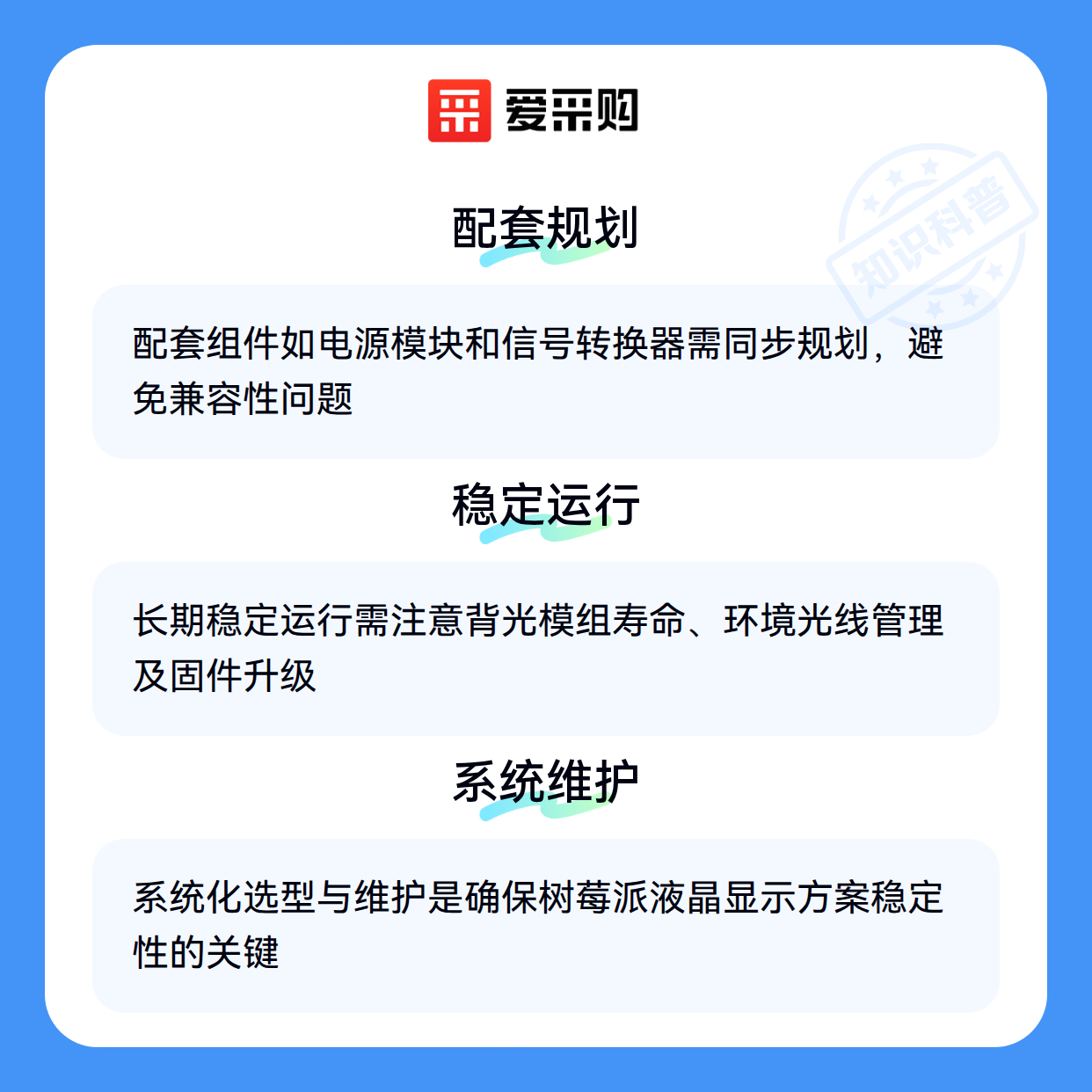 爱采购

配套规划

配套组件如电源模块和信号转换器需同步规划，避免兼容性问题

稳定运行

长期稳定运行需注意背光模组寿命、环境光线管理及固件升级

系统维护

系统化选型与维护是确保树莓派液晶显示方案稳定性的关键

知识科普